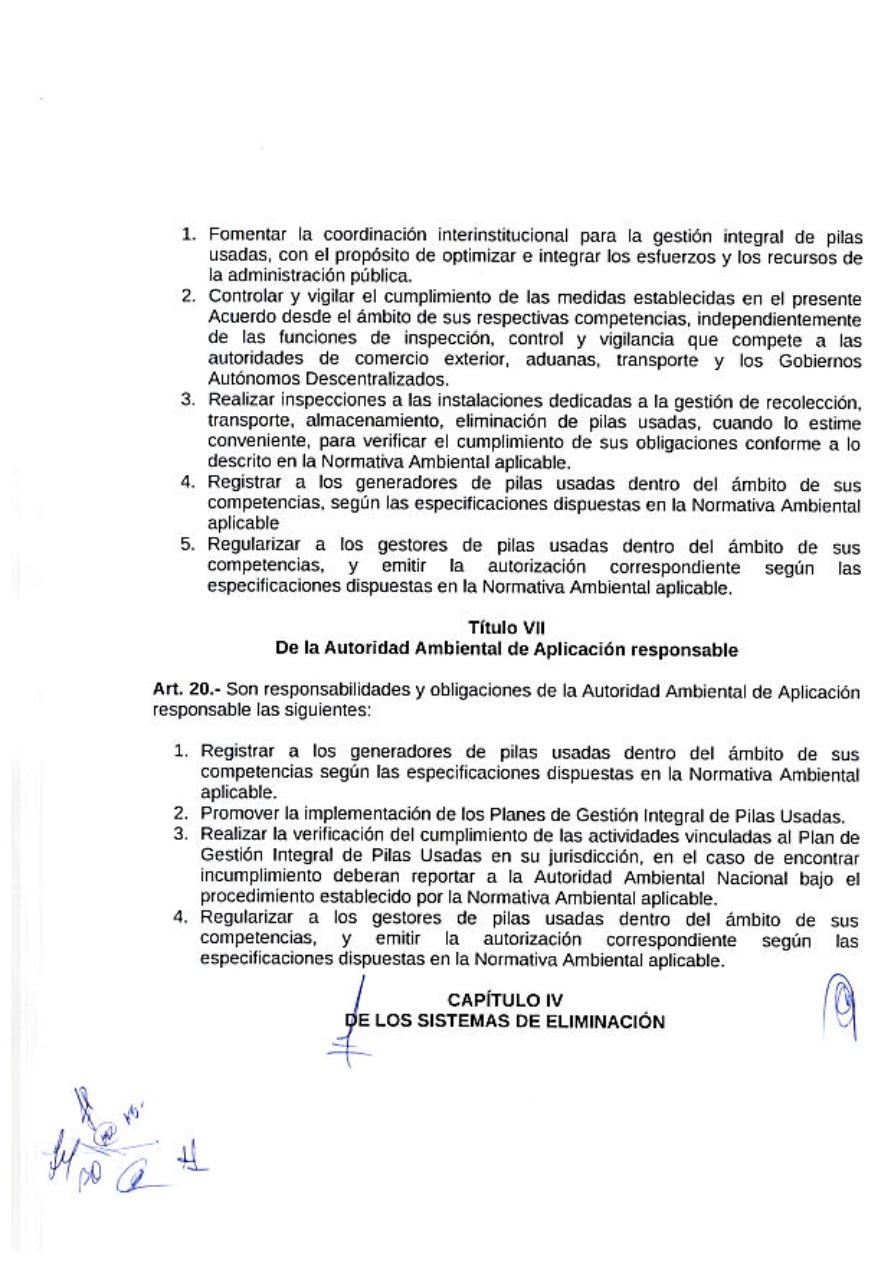 1. Fomentar la coordinación interinstitucional para la gestión integral de pilas usadas, con el propósito de optimizar e integrar los esfuerzos y los recursos de la administración pública.
2. Controlar y vigilar el cumplimiento de las medidas establecidas en el presente Acuerdo desde el ámbito de sus respectivas competencias, independientemente de las funciones de inspección, control y vigilancia que compete a las autoridades de comercio exterior, aduanas, transporte y los Gobiernos Autónomos Descentralizados.
3. Realizar inspecciones a las instalaciones dedicadas a la gestión de recolección, transporte, almacenamiento, eliminación de pilas usadas, cuando lo estime conveniente, para verificar el cumplimiento de sus obligaciones conforme a lo descrito en la Normativa Ambiental aplicable.
4. Registrar a los generadores de pilas usadas dentro del ámbito de sus competencias, según las especificaciones dispuestas en la Normativa Ambiental aplicable
5. Regularizar a los gestores de pilas usadas dentro del ámbito de sus competencias, y emitir la autorización correspondiente según las especificaciones dispuestas en la Normativa Ambiental aplicable.

Título VII
De la Autoridad Ambiental de Aplicación responsable

Art. 20.- Son responsabilidades y obligaciones de la Autoridad Ambiental de Aplicación responsable las siguientes:

1. Registrar a los generadores de pilas usadas dentro del ámbito de sus competencias según las especificaciones dispuestas en la Normativa Ambiental aplicable.
2. Promover la implementación de los Planes de Gestión Integral de Pilas Usadas.
3. Realizar la verificación del cumplimiento de las actividades vinculadas al Plan de Gestión Integral de Pilas Usadas en su jurisdicción, en el caso de encontrar incumplimiento deberan reportar a la Autoridad Ambiental Nacional bajo el procedimiento establecido por la Normativa Ambiental aplicable.
4. Regularizar a los gestores de pilas usadas dentro del ámbito de sus competencias, y emitir la autorización correspondiente según las especificaciones dispuestas en la Normativa Ambiental aplicable.

CAPÍTULO IV
DE LOS SISTEMAS DE ELIMINACIÓN